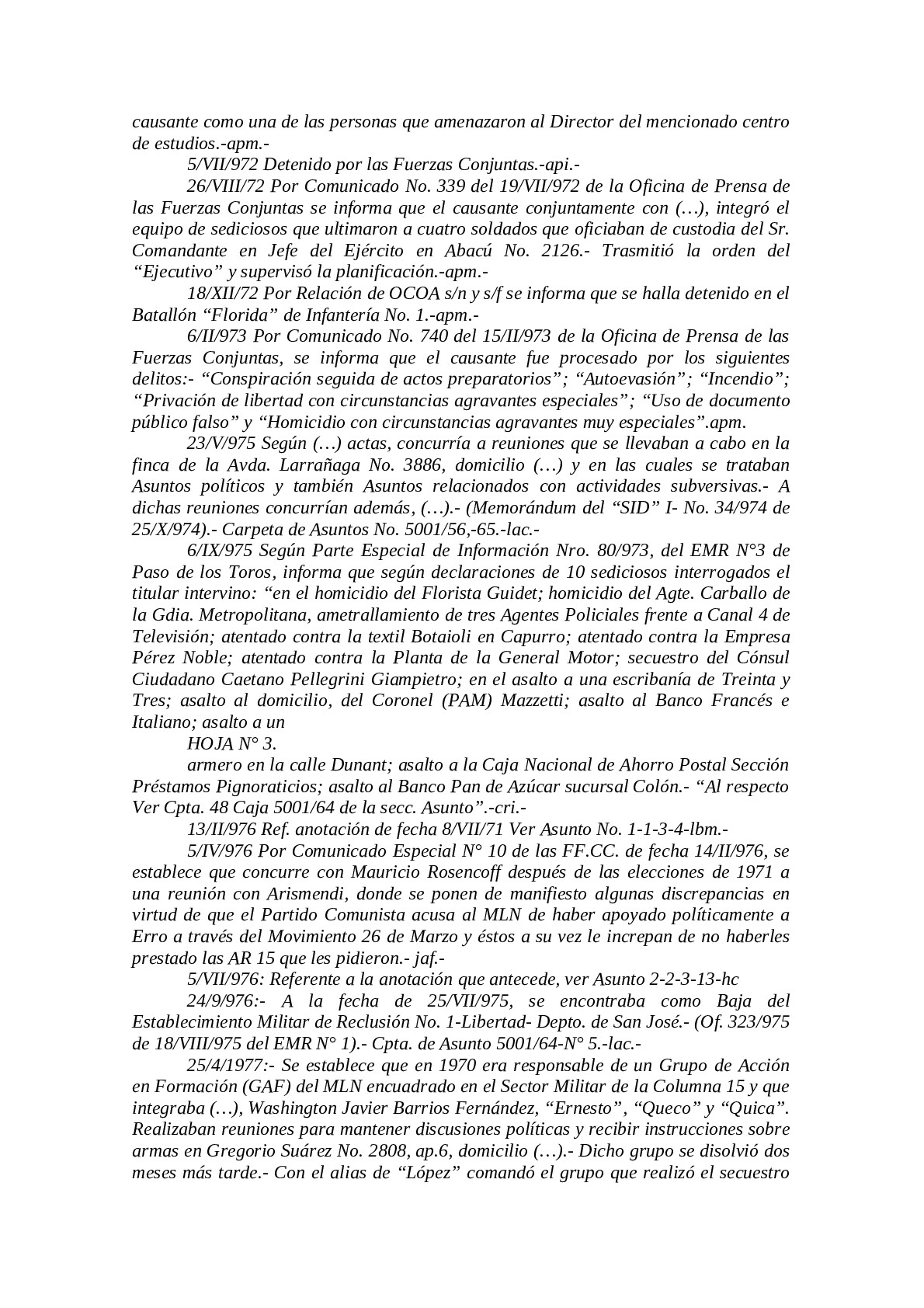 causante como una de las personas que amenazaron al Director del mencionado centro de estudios.-apm.-

5/VII/972 Detenido por las Fuerzas Conjuntas.-api.-

26/VIII/72 Por Comunicado No. 339 del 19/VII/972 de la Oficina de Prensa de las Fuerzas Conjuntas se informa que el causante conjuntamente con (…), integró el equipo de sediciosos que ultimaron a cuatro soldados que oficiaban de custodia del Sr. Comandante en Jefe del Ejército en Abacú No. 2126.- Trasmitió la orden del “Ejecutivo” y supervisó la planificación.-apm.-

18/XII/72 Por Relación de OCOA s/n y s/f se informa que se halla detenido en el Batallón “Florida” de Infantería No. 1.-apm.-

6/II/973 Por Comunicado No. 740 del 15/II/973 de la Oficina de Prensa de las Fuerzas Conjuntas, se informa que el causante fue procesado por los siguientes delitos:- “Conspiración seguida de actos preparatorios”; “Autoevasión”; “Incendio”; “Privación de libertad con circunstancias agravantes especiales”; “Uso de documento público falso” y “Homicidio con circunstancias agravantes muy especiales”.apm.

23/V/975 Según (…) actas, concurría a reuniones que se llevaban a cabo en la finca de la Avda. Larrañaga No. 3886, domicilio (…) y en las cuales se trataban Asuntos políticos y también Asuntos relacionados con actividades subversivas.- A dichas reuniones concurrían además, (…).- (Memorándum del “SID” I- No. 34/974 de 25/X/974).- Carpeta de Asuntos No. 5001/56,-65.-lac.-

6/IX/975 Según Parte Especial de Información Nro. 80/973, del EMR N°3 de Paso de los Toros, informa que según declaraciones de 10 sediciosos interrogados el titular intervino: “en el homicidio del Florista Guidet; homicidio del Agte. Carballo de la Gdia. Metropolitana, ametrallamiento de tres Agentes Policiales frente a Canal 4 de Televisión; atentado contra la textil Botaioli en Capurro; atentado contra la Empresa Pérez Noble; atentado contra la Planta de la General Motor; secuestro del Cónsul Ciudadano Caetano Pellegrini Giampietro; en el asalto a una escribanía de Treinta y Tres; asalto al domicilio, del Coronel (PAM) Mazzetti; asalto al Banco Francés e Italiano; asalto a un

HOJA N° 3.

armero en la calle Dunant; asalto a la Caja Nacional de Ahorro Postal Sección Préstamos Pignoraticios; asalto al Banco Pan de Azúcar sucursal Colón.- “Al respecto Ver Cpta. 48 Caja 5001/64 de la secc. Asunto”.-cri.-

13/II/976 Ref. anotación de fecha 8/VII/71 Ver Asunto No. 1-1-3-4-lbm.-

5/IV/976 Por Comunicado Especial N° 10 de las FF.CC. de fecha 14/II/976, se establece que concurre con Mauricio Rosencoff después de las elecciones de 1971 a una reunión con Arismendi, donde se ponen de manifiesto algunas discrepancias en virtud de que el Partido Comunista acusa al MLN de haber apoyado políticamente a Erro a través del Movimiento 26 de Marzo y éstos a su vez le increpan de no haberles prestado las AR 15 que les pidieron.- jaf.-

5/VII/976: Referente a la anotación que antecede, ver Asunto 2-2-3-13-hc

24/9/976:- A la fecha de 25/VII/975, se encontraba como Baja del Establecimiento Militar de Reclusión No. 1-Libertad- Depto. de San José.- (Of. 323/975 de 18/VIII/975 del EMR N° 1).- Cpta. de Asunto 5001/64-N° 5.-lac.-

25/4/1977:- Se establece que en 1970 era responsable de un Grupo de Acción en Formación (GAF) del MLN encuadrado en el Sector Militar de la Columna 15 y que integraba (…), Washington Javier Barrios Fernández, “Ernesto”, “Queco” y “Quica”. Realizaban reuniones para mantener discusiones políticas y recibir instrucciones sobre armas en Gregorio Suárez No. 2808, ap.6, domicilio (…).- Dicho grupo se disolvió dos meses más tarde.- Con el alias de “López” comandó el grupo que realizó el secuestro